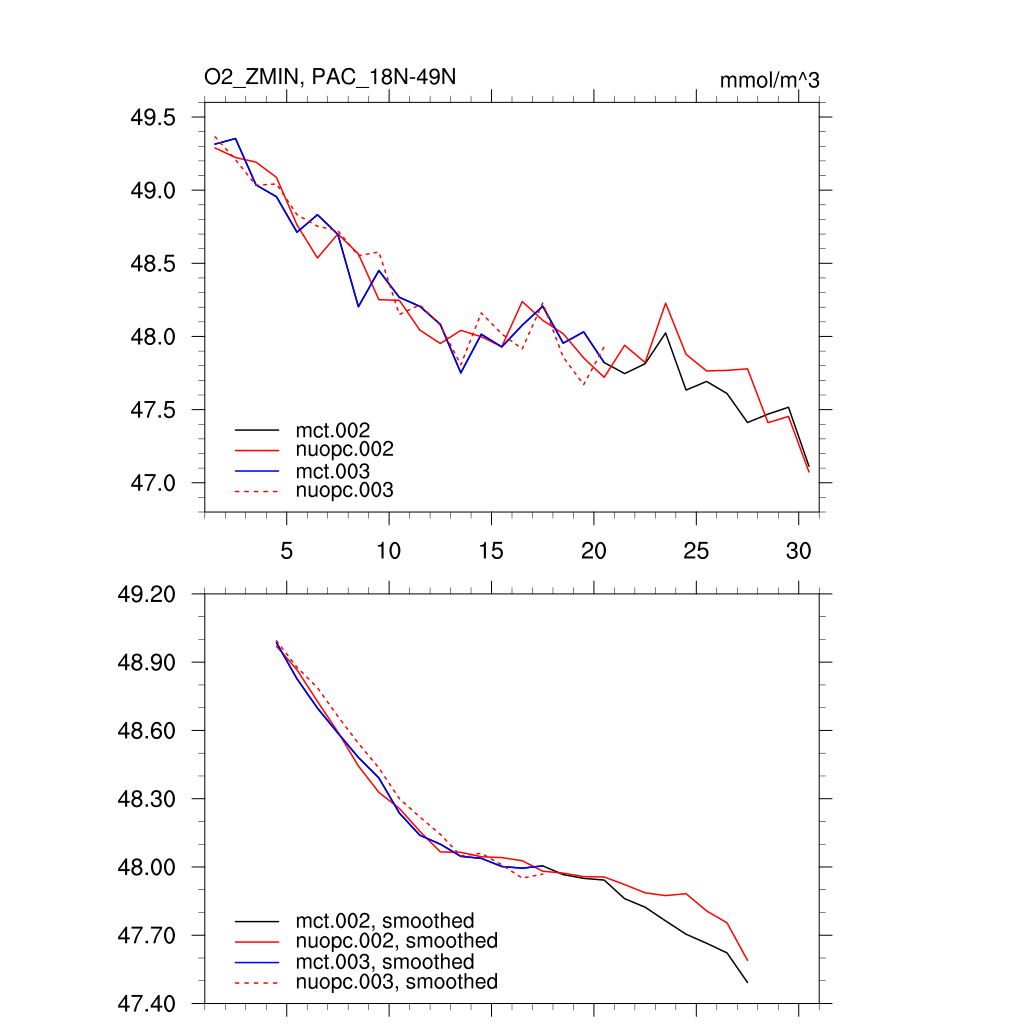 O2_ZMIN, PAC_18N-49N

mmol/m^3

49.5
49.0
48.5
48.0
47.5
47.0

mct.002
nuopc.002
mct.003
nuopc.003

5
10
15
20
25
30

49.20
48.90
48.60
48.30
48.00
47.70
47.40

mct.002, smoothed
nuopc.002, smoothed
mct.003, smoothed
nuopc.003, smoothed